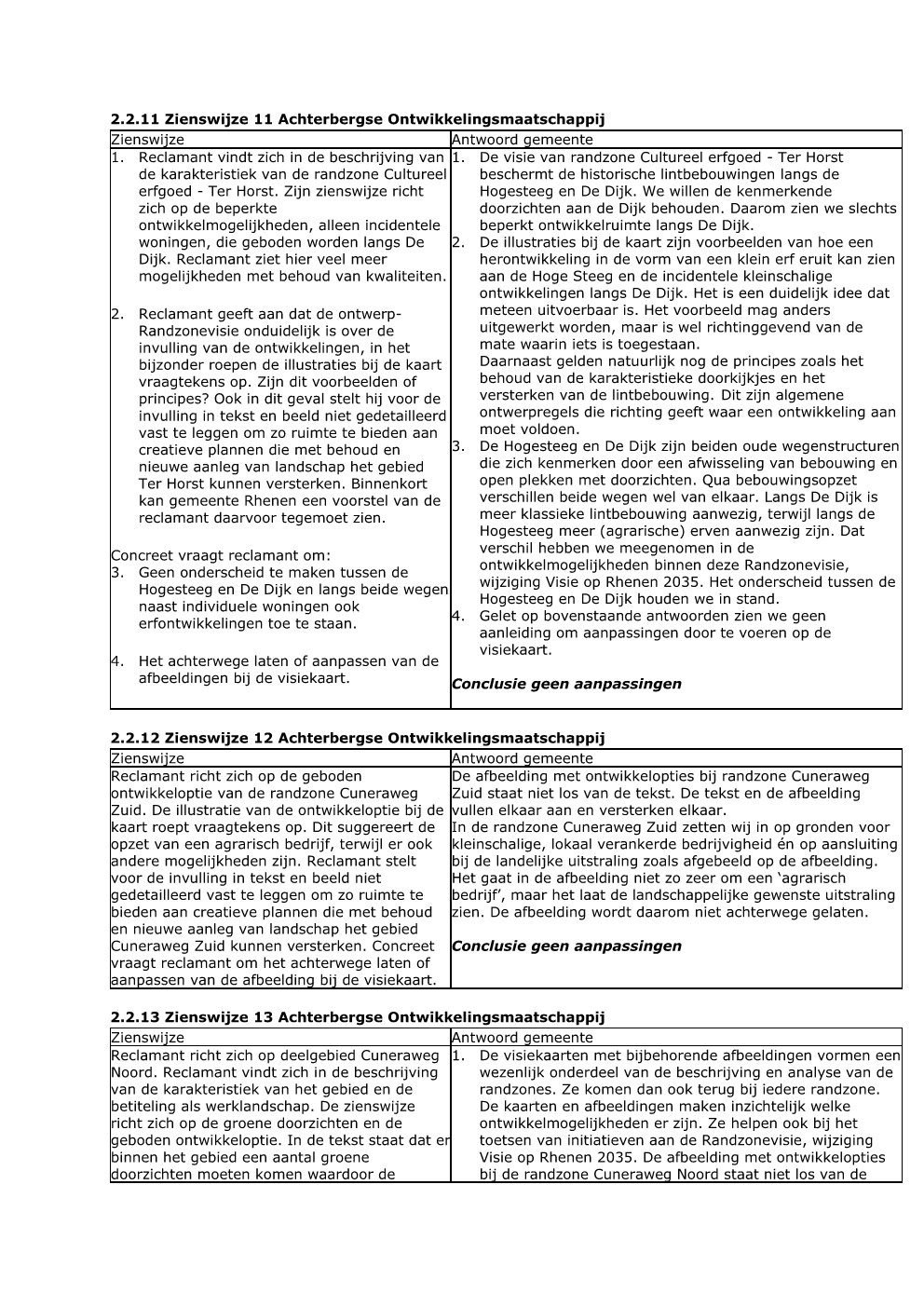 2.2.11 Zienswijze 11 Achterbergse Ontwikkelingsmaatschappij

| Zienswijze | Antwoord gemeente |
|---|---|
| 1. Reclamant vindt zich in de beschrijving van de karakteristiek van de randzone Cultureel erfgoed - Ter Horst. Zijn zienswijze richt zich op de beperkte ontwikkelmogelijkheden, alleen incidentele woningen, die geboden worden langs De Dijk. Reclamant ziet hier veel meer mogelijkheden met behoud van kwaliteiten. 2. Reclamant geeft aan dat de ontwerp-Randzonevisie onduidelijk is over de invulling van de ontwikkelingen, in het bijzonder roepen de illustraties bij de kaart vraagtekens op. Zijn dit voorbeelden of principes? Ook in dit geval stelt hij voor de invulling in tekst en beeld niet gedetailleerd vast te leggen om zo ruimte te bieden aan creatieve plannen die met behoud en nieuwe aanleg van landschap het gebied Ter Horst kunnen versterken. Binnenkort kan gemeente Rhenen een voorstel van de reclamant daarvoor tegemoet zien. Concreet vraagt reclamant om: 3. Geen onderscheid te maken tussen de Hogesteeg en De Dijk en langs beide wegen naast individuele woningen ook erfontwikkelingen toe te staan. 4. Het achterwege laten of aanpassen van de afbeeldingen bij de visiekaart. | 1. De visie van randzone Cultureel erfgoed - Ter Horst beschermt de historische lintbebouwingen langs de Hogesteeg en De Dijk. We willen de kenmerkende doorzichten aan de Dijk behouden. Daarom zien we slechts beperkt ontwikkelruimte langs De Dijk. 2. De illustraties bij de kaart zijn voorbeelden van hoe een herontwikkeling in de vorm van een klein erf eruit kan zien aan de Hoge Steeg en de incidentele kleinschalige ontwikkelingen langs De Dijk. Het is een duidelijk idee dat meteen uitvoerbaar is. Het voorbeeld mag anders uitgewerkt worden, maar is wel richtinggevend van de mate waarin iets is toegestaan. Daarnaast gelden natuurlijk nog de principes zoals het behoud van de karakteristieke doorkijkjes en het versterken van de lintbebouwing. Dit zijn algemene ontwerpregels die richting geeft waar een ontwikkeling aan moet voldoen. 3. De Hogesteeg en De Dijk zijn beiden oude wegenstructuren die zich kenmerken door een afwisseling van bebouwing en open plekken met doorzichten. Qua bebouwingsopzet verschillen beide wegen wel van elkaar. Langs De Dijk is meer klassieke lintbebouwing aanwezig, terwijl langs de Hogesteeg meer (agrarische) erven aanwezig zijn. Dat verschil hebben we meegenomen in de ontwikkelmogelijkheden binnen deze Randzonevisie, wijziging Visie op Rhenen 2035. Het onderscheid tussen de Hogesteeg en De Dijk houden we in stand. 4. Gelet op bovenstaande antwoorden zien we geen aanleiding om aanpassingen door te voeren op de visiekaart. Conclusie geen aanpassingen |

2.2.12 Zienswijze 12 Achterbergse Ontwikkelingsmaatschappij

| Zienswijze | Antwoord gemeente |
|---|---|
| Reclamant richt zich op de geboden ontwikkeloptie van de randzone Cuneraweg Zuid. De illustratie van de ontwikkeloptie bij de kaart roept vraagtekens op. Dit suggereert de opzet van een agrarisch bedrijf, terwijl er ook andere mogelijkheden zijn. Reclamant stelt voor de invulling in tekst en beeld niet gedetailleerd vast te leggen om zo ruimte te bieden aan creatieve plannen die met behoud en nieuwe aanleg van landschap het gebied Cuneraweg Zuid kunnen versterken. Concreet vraagt reclamant om het achterwege laten of aanpassen van de afbeelding bij de visiekaart. | De afbeelding met ontwikkelopties bij randzone Cuneraweg Zuid staat niet los van de tekst. De tekst en de afbeelding vullen elkaar aan en versterken elkaar. In de randzone Cuneraweg Zuid zetten wij in op gronden voor kleinschalige, lokaal verankerde bedrijvigheid én op aansluiting bij de landelijke uitstraling zoals afgebeeld op de afbeelding. Het gaat in de afbeelding niet zo zeer om een 'agrarisch bedrijf', maar het laat de landschappelijke gewenste uitstraling zien. De afbeelding wordt daarom niet achterwege gelaten. Conclusie geen aanpassingen |

2.2.13 Zienswijze 13 Achterbergse Ontwikkelingsmaatschappij

| Zienswijze | Antwoord gemeente |
|---|---|
| Reclamant richt zich op deelgebied Cuneraweg Noord. Reclamant vindt zich in de beschrijving van de karakteristiek van het gebied en de betiteling als werklandschap. De zienswijze richt zich op de groene doorzichten en de geboden ontwikkeloptie. In de tekst staat dat er binnen het gebied een aantal groene doorzichten moeten komen waardoor de | 1. De visiekaarten met bijbehorende afbeeldingen vormen een wezenlijk onderdeel van de beschrijving en analyse van de randzones. Ze komen dan ook terug bij iedere randzone. De kaarten en afbeeldingen maken inzichtelijk welke ontwikkelmogelijkheden er zijn. Ze helpen ook bij het toetsen van initiatieven aan de Randzonevisie, wijziging Visie op Rhenen 2035. De afbeelding met ontwikkelopties bij de randzone Cuneraweg Noord staat niet los van de |